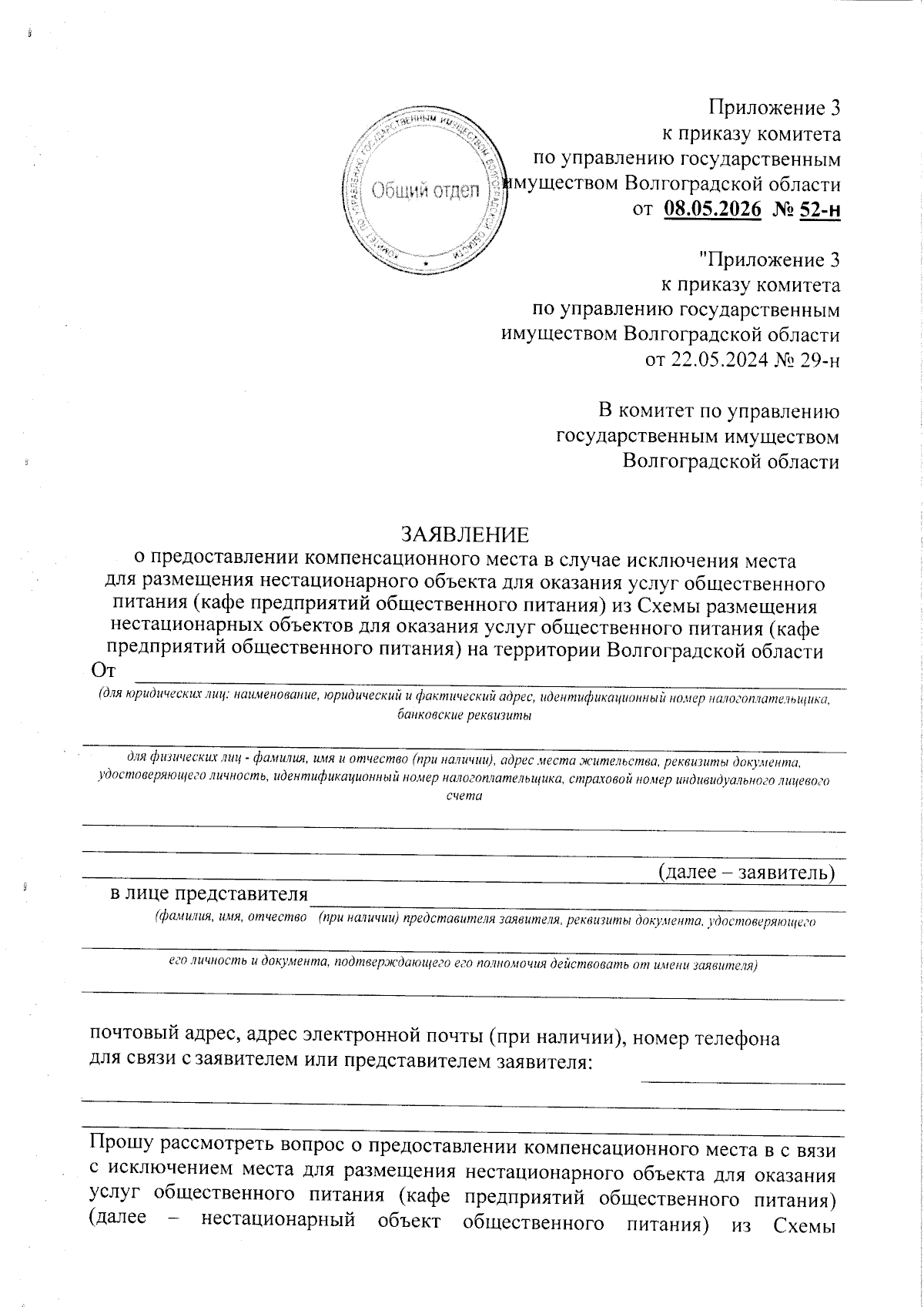 Приложение 3
к приказу комитета
по управлению государственным
имуществом Волгоградской области
от 08.05.2026 № 52-н

КОМИТЕТ ПО УПРАВЛЕНИЮ ГОСУДАРСТВЕННЫМ ИМУЩЕСТВОМ ВОЛГОГРАДСКОЙ ОБЛАСТИ
Общий отдел

"Приложение 3
к приказу комитета
по управлению государственным
имуществом Волгоградской области
от 22.05.2024 № 29-н

В комитет по управлению
государственным имуществом
Волгоградской области

ЗАЯВЛЕНИЕ
о предоставлении компенсационного места в случае исключения места для размещения нестационарного объекта для оказания услуг общественного питания (кафе предприятий общественного питания) из Схемы размещения нестационарных объектов для оказания услуг общественного питания (кафе предприятий общественного питания) на территории Волгоградской области

От
(для юридических лиц: наименование, юридический и фактический адрес, идентификационный номер налогоплательщика, банковские реквизиты

для физических лиц - фамилия, имя и отчество (при наличии), адрес места жительства, реквизиты документа, удостоверяющего личность, идентификационный номер налогоплательщика, страховой номер индивидуального лицевого счета

(далее – заявитель)

в лице представителя
(фамилия, имя, отчество (при наличии) представителя заявителя, реквизиты документа, удостоверяющего

его личность и документа, подтверждающего его полномочия действовать от имени заявителя)

почтовый адрес, адрес электронной почты (при наличии), номер телефона для связи с заявителем или представителем заявителя:

Прошу рассмотреть вопрос о предоставлении компенсационного места в с вязи с исключением места для размещения нестационарного объекта для оказания услуг общественного питания (кафе предприятий общественного питания) (далее – нестационарный объект общественного питания) из Схемы